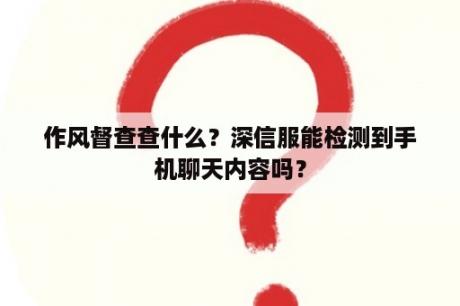 作风督查查什么？深信服能检测到手机聊天内容吗？